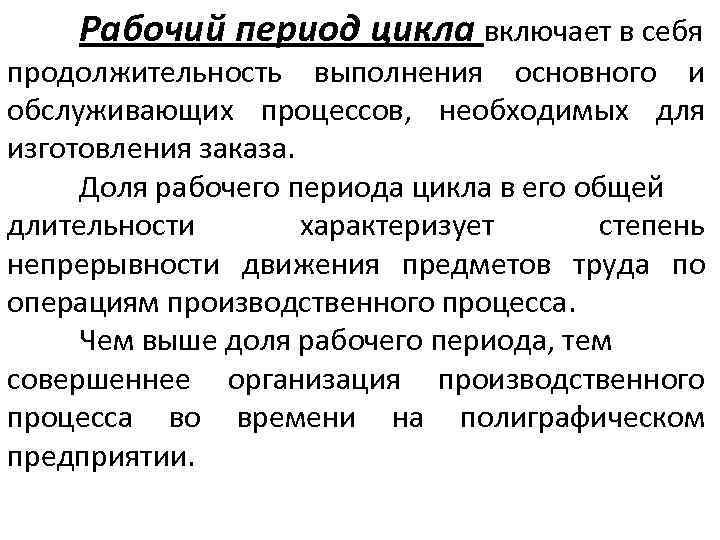 Рабочий период цикла включает в себя продолжительность выполнения основного и обслуживающих процессов, необходимых для изготовления заказа.

Доля рабочего периода цикла в его общей длительности характеризует степень непрерывности движения предметов труда по операциям производственного процесса.

Чем выше доля рабочего периода, тем совершеннее организация производственного процесса во времени на полиграфическом предприятии.